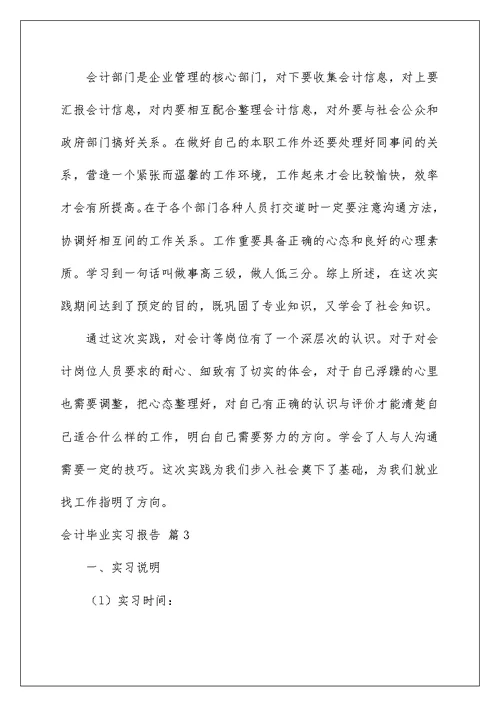 会计部门是企业管理的核心部门，对下要收集会计信息，对上要汇报会计信息，对内要相互配合整理会计信息，对外要与社会公众和政府部门搞好关系。在做好自己的本职工作外还要处理好同事间的关系，营造一个紧张而温馨的工作环境，工作起来才会比较愉快，效率才会有所提高。在于各个部门各种人员打交道时一定要注意沟通方法，协调好相互间的工作关系。工作重要具备正确的心态和良好的心理素质。学习到一句话叫做事高三级，做人低三分。综上所述，在这次实践期间达到了预定的目的，既巩固了专业知识，又学会了社会知识。

通过这次实践，对会计等岗位有了一个深层次的认识。对于对会计岗位人员要求的耐心、细致有了切实的体会，对于自己浮躁的心里也需要调整，把心态整理好，对自己有正确的认识与评价才能清楚自己适合什么样的工作，明白自己需要努力的方向。学会了人与人沟通需要一定的技巧。这次实践为我们步入社会奠下了基础，为我们就业找工作指明了方向。

会计毕业实习报告 篇3

一、实习说明

（1）实习时间：